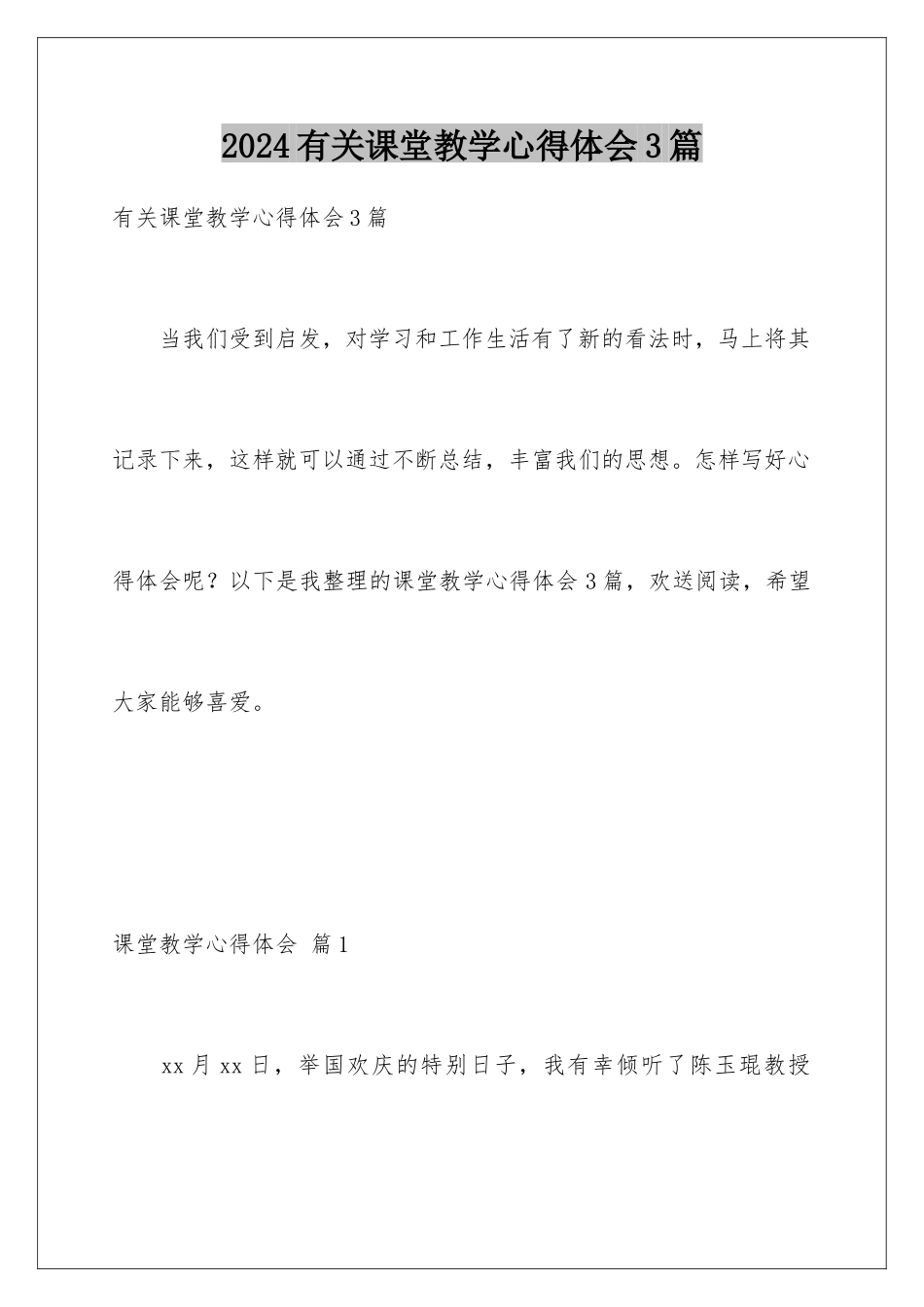 2024有关课堂教学心得体会3篇

有关课堂教学心得体会3篇

当我们受到启发，对学习和工作生活有了新的看法时，马上将其记录下来，这样就可以通过不断总结，丰富我们的思想。怎样写好心得体会呢？以下是我整理的课堂教学心得体会3篇，欢送阅读，希望大家能够喜爱。

课堂教学心得体会 篇1

xx月xx日，举国欢庆的特别日子，我有幸倾听了陈玉琨教授